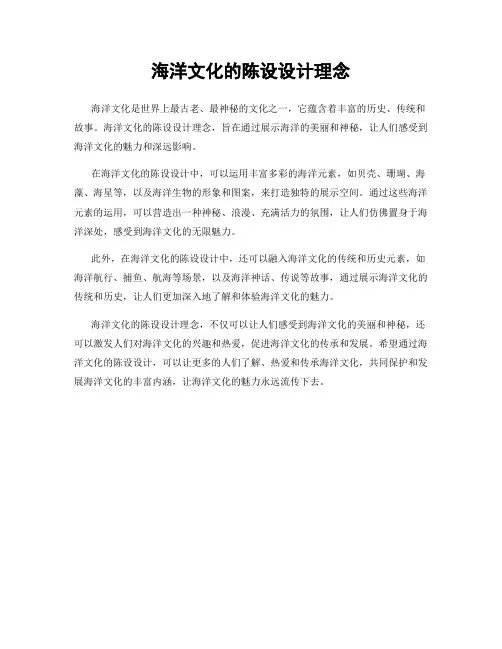 海洋文化的陈设设计理念

海洋文化是世界上最古老、最神秘的文化之一，它蕴含着丰富的历史、传统和故事。海洋文化的陈设设计理念，旨在通过展示海洋的美丽和神秘，让人们感受到海洋文化的魅力和深远影响。

在海洋文化的陈设设计中，可以运用丰富多彩的海洋元素，如贝壳、珊瑚、海藻、海星等，以及海洋生物的形象和图案，来打造独特的展示空间。通过这些海洋元素的运用，可以营造出一种神秘、浪漫、充满活力的氛围，让人们仿佛置身于海洋深处，感受到海洋文化的无限魅力。

此外，在海洋文化的陈设设计中，还可以融入海洋文化的传统和历史元素，如海洋航行、捕鱼、航海等场景，以及海洋神话、传说等故事，通过展示海洋文化的传统和历史，让人们更加深入地了解和体验海洋文化的魅力。

海洋文化的陈设设计理念，不仅可以让人们感受到海洋文化的美丽和神秘，还可以激发人们对海洋文化的兴趣和热爱，促进海洋文化的传承和发展。希望通过海洋文化的陈设设计，可以让更多的人们了解、热爱和传承海洋文化，共同保护和发展海洋文化的丰富内涵，让海洋文化的魅力永远流传下去。